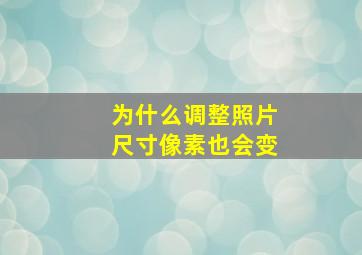 为什么调整照片尺寸像素也会变